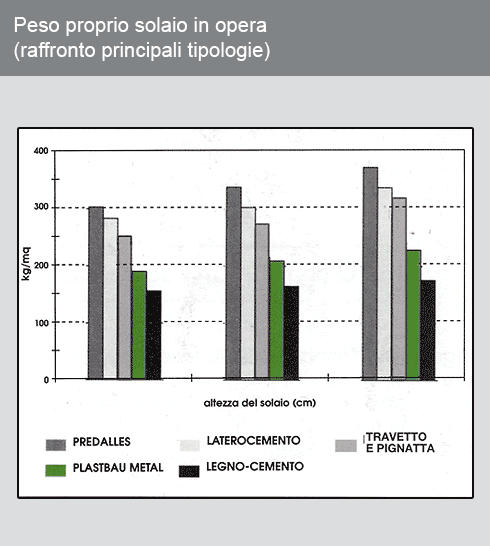 Peso proprio solaio in opera
(raffronto principali tipologie)

400
300
200
100
0
kg/mq

altezza del solaio (cm)

PREDALLES
LATEROCEMENTO
TRAVETTO E PIGNATTA
PLASTBAU METAL
LEGNO-CEMENTO